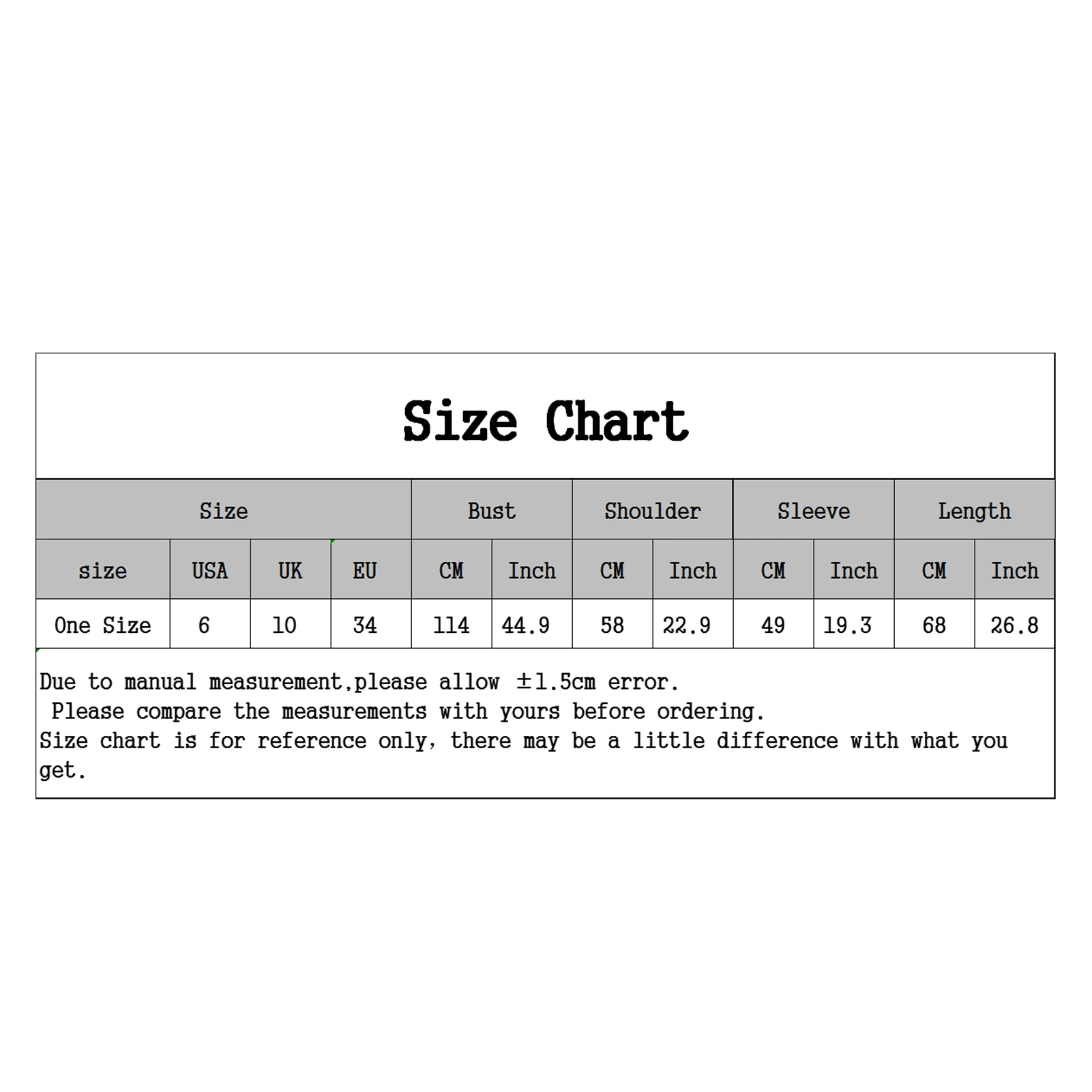 Size Chart

| Size | | | | Bust | | Shoulder | | Sleeve | | Length | |
|---|---|---|---|---|---|---|---|---|---|---|---|
| size | USA | UK | EU | CM | Inch | CM | Inch | CM | Inch | CM | Inch |
| One Size | 6 | 10 | 34 | 114 | 44.9 | 58 | 22.9 | 49 | 19.3 | 68 | 26.8 |

Due to manual measurement,please allow ±1.5cm error.
Please compare the measurements with yours before ordering.
Size chart is for reference only, there may be a little difference with what you get.